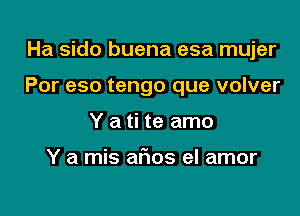 Ha sido buena esa mujer
Por eso tengo que volver
Y a ti te amo
Y a mis años el amor